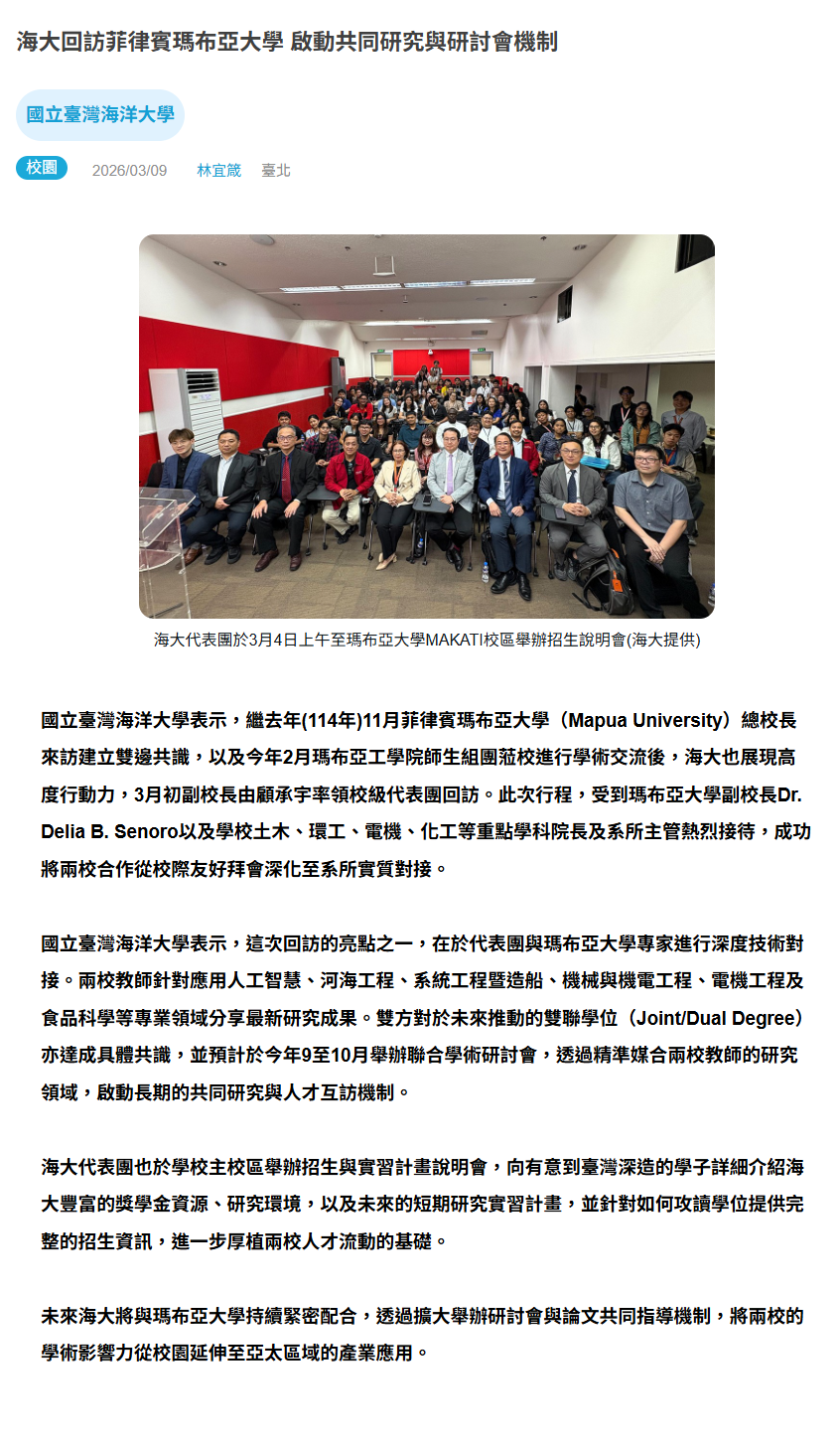 海大回訪菲律賓瑪布亞大學 啟動共同研究與研討會機制

國立臺灣海洋大學

校園 2026/03/09 林宜箴 臺北

海大代表團於3月4日上午至瑪布亞大學MAKATI校區舉辦招生說明會(海大提供)

國立臺灣海洋大學表示，繼去年(114年)11月菲律賓瑪布亞大學（Mapua University）總校長來訪建立雙邊共識，以及今年2月瑪布亞工學院師生組團蒞校進行學術交流後，海大也展現高度行動力，3月初副校長由顧承宇率領校級代表團回訪。此次行程，受到瑪布亞大學副校長Dr. Delia B. Senoro以及學校土木、環工、電機、化工等重點學科院長及系所主管熱烈接待，成功將兩校合作從校際友好拜會深化至系所實質對接。

國立臺灣海洋大學表示，這次回訪的亮點之一，在於代表團與瑪布亞大學專家進行深度技術對接。兩校教師針對應用人工智慧、河海工程、系統工程暨造船、機械與機電工程、電機工程及食品科學等專業領域分享最新研究成果。雙方對於未來推動的雙聯學位（Joint/Dual Degree）亦達成具體共識，並預計於今年9至10月舉辦聯合學術研討會，透過精準媒合兩校教師的研究領域，啟動長期的共同研究與人才互訪機制。

海大代表團也於學校主校區舉辦招生與實習計畫說明會，向有意到臺灣深造的學子詳細介紹海大豐富的獎學金資源、研究環境，以及未來的短期研究實習計畫，並針對如何攻讀學位提供完整的招生資訊，進一步厚植兩校人才流動的基礎。

未來海大將與瑪布亞大學持續緊密配合，透過擴大舉辦研討會與論文共同指導機制，將兩校的學術影響力從校園延伸至亞太區域的產業應用。